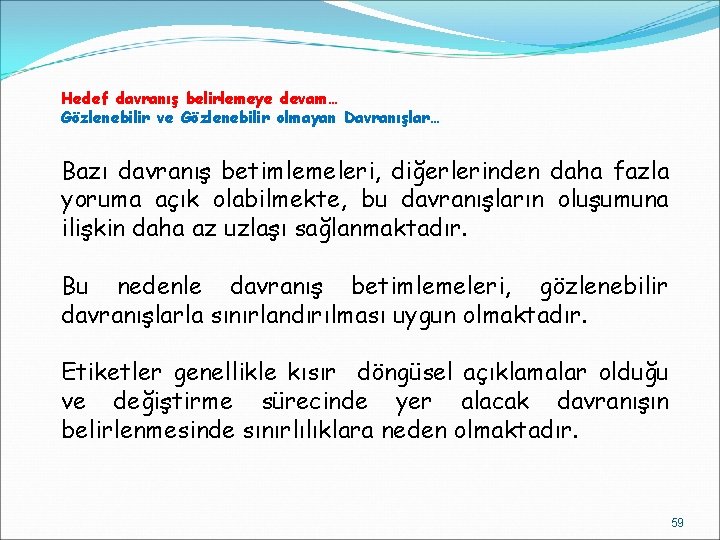 Hedef davranış belirlemeye devam…
Gözlenebilir ve Gözlenebilir olmayan Davranışlar…

Bazı davranış betimlemeleri, diğerlerinden daha fazla yoruma açık olabilmekte, bu davranışların oluşumuna ilişkin daha az uzlaşı sağlanmaktadır.

Bu nedenle davranış betimlemeleri, gözlenebilir davranışlarla sınırlandırılması uygun olmaktadır.

Etiketler genellikle kısır döngüsel açıklamalar olduğu ve değiştirme sürecinde yer alacak davranışın belirlenmesinde sınırlılıklara neden olmaktadır.

59